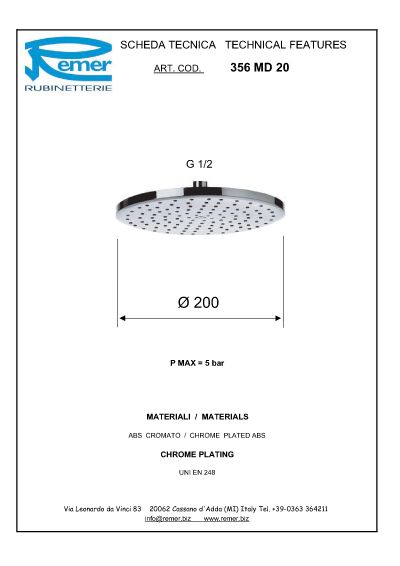 Remer
RUBINETTERIE

SCHEDA TECNICA TECHNICAL FEATURES

ART. COD. 356 MD 20

G 1/2

Ø 200

P MAX = 5 bar

MATERIALI / MATERIALS

ABS CROMATO / CHROME PLATED ABS

CHROME PLATING

UNI EN 248

Via Leonardo da Vinci 83 20062 Cassano d'Adda (MI) Italy Tel. +39-0363 364211
info@remer.biz www.remer.biz